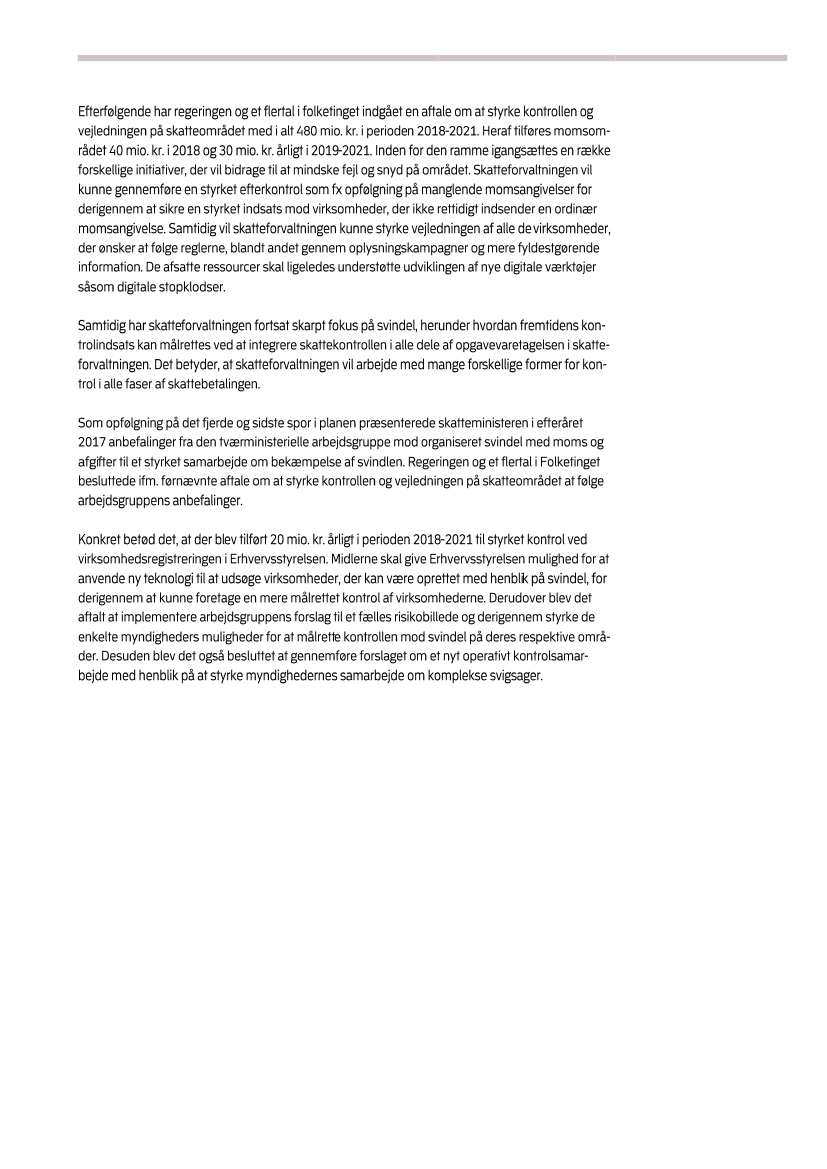 Efterfølgende har regeringen og et flertal i folketinget indgået en aftale om at styrke kontrollen og vejledningen på skatteområdet med i alt 480 mio. kr. i perioden 2018-2021. Heraf tilføres momsområdet 40 mio. kr. i 2018 og 30 mio. kr. årligt i 2019-2021. Inden for den ramme igangsættes en række forskellige initiativer, der vil bidrage til at mindske fejl og snyd på området. Skatteforvaltningen vil kunne gennemføre en styrket efterkontrol som fx opfølgning på manglende momsangivelser for derigennem at sikre en styrket indsats mod virksomheder, der ikke rettidigt indsender en ordinær momsangivelse. Samtidig vil skatteforvaltningen kunne styrke vejledningen af alle de virksomheder, der ønsker at følge reglerne, blandt andet gennem oplysningskampagner og mere fyldestgørende information. De afsatte ressourcer skal ligeledes understøtte udviklingen af nye digitale værktøjer såsom digitale stopklodser.

Samtidig har skatteforvaltningen fortsat skarpt fokus på svindel, herunder hvordan fremtidens kontrolindsats kan målrettes ved at integrere skattekontrollen i alle dele af opgavevaretagelsen i skatteforvaltningen. Det betyder, at skatteforvaltningen vil arbejde med mange forskellige former for kontrol i alle faser af skattebetalingen.

Som opfølgning på det fjerde og sidste spor i planen præsenterede skatteministeren i efteråret 2017 anbefalinger fra den tværministerielle arbejdsgruppe mod organiseret svindel med moms og afgifter til et styrket samarbejde om bekæmpelse af svindlen. Regeringen og et flertal i Folketinget besluttede ifm. førnævnte aftale om at styrke kontrollen og vejledningen på skatteområdet at følge arbejdsgruppens anbefalinger.

Konkret betød det, at der blev tilført 20 mio. kr. årligt i perioden 2018-2021 til styrket kontrol ved virksomhedsregistreringen i Erhvervsstyrelsen. Midlerne skal give Erhvervsstyrelsen mulighed for at anvende ny teknologi til at udsøge virksomheder, der kan være oprettet med henblik på svindel, for derigennem at kunne foretage en mere målrettet kontrol af virksomhederne. Derudover blev det aftalt at implementere arbejdsgruppens forslag til et fælles risikobillede og derigennem styrke de enkelte myndigheders muligheder for at målrette kontrollen mod svindel på deres respektive områder. Desuden blev det også besluttet at gennemføre forslaget om et nyt operativt kontrolsamarbejde med henblik på at styrke myndighedernes samarbejde om komplekse svigsager.